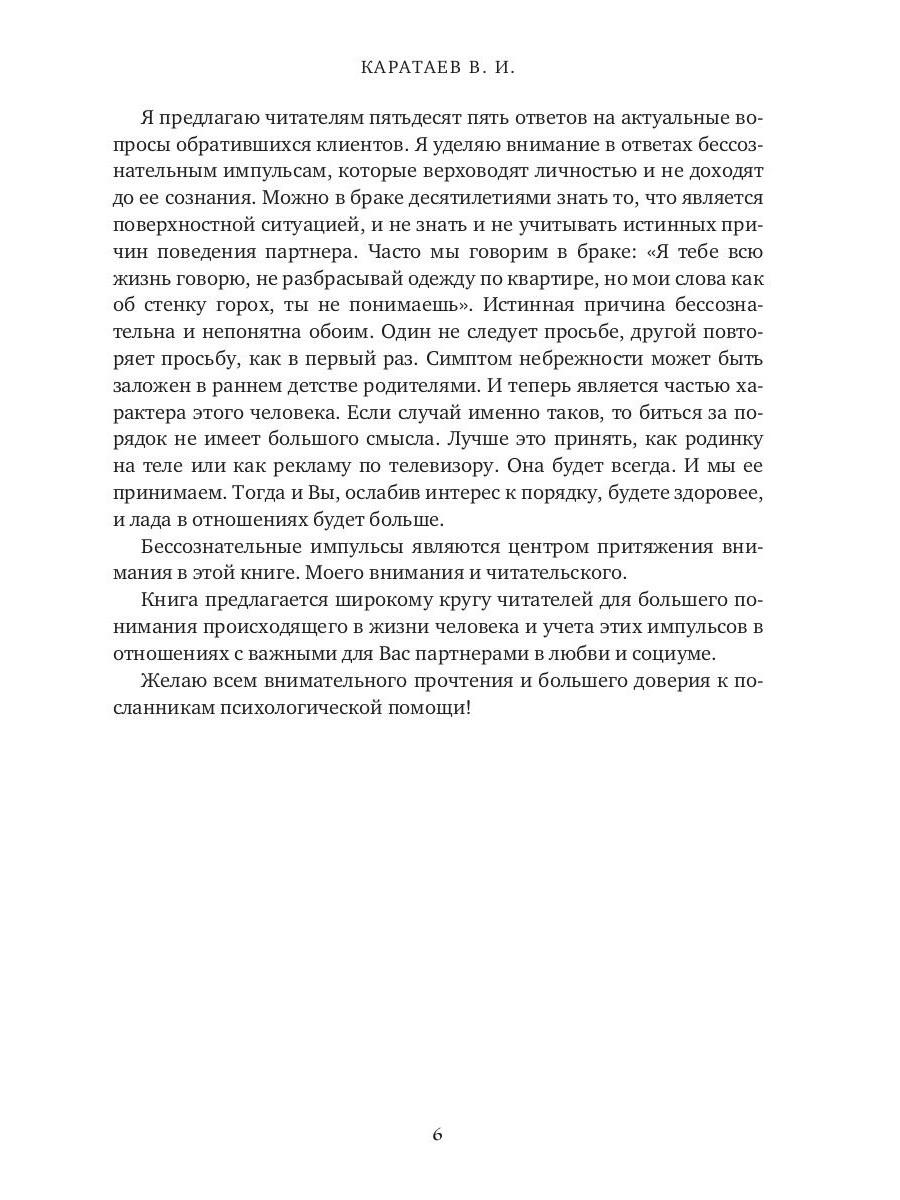 КАРАТАЕВ В. И.

Я предлагаю читателям пятьдесят пять ответов на актуальные вопросы обратившихся клиентов. Я уделяю внимание в ответах бессознательным импульсам, которые верховодят личностью и не доходят до ее сознания. Можно в браке десятилетиями знать то, что является поверхностной ситуацией, и не знать и не учитывать истинных причин поведения партнера. Часто мы говорим в браке: «Я тебе всю жизнь говорю, не разбрасывай одежду по квартире, но мои слова как об стенку горох, ты не понимаешь». Истинная причина бессознательна и непонятна обоим. Один не следует просьбе, другой повторяет просьбу, как в первый раз. Симптом небрежности может быть заложен в раннем детстве родителями. И теперь является частью характера этого человека. Если случай именно таков, то биться за порядок не имеет большого смысла. Лучше это принять, как родинку на теле или как рекламу по телевизору. Она будет всегда. И мы ее принимаем. Тогда и Вы, ослабив интерес к порядку, будете здоровее, и лада в отношениях будет больше.

Бессознательные импульсы являются центром притяжения внимания в этой книге. Моего внимания и читательского.

Книга предлагается широкому кругу читателей для большего понимания происходящего в жизни человека и учета этих импульсов в отношениях с важными для Вас партнерами в любви и социуме.

Желаю всем внимательного прочтения и большего доверия к посланникам психологической помощи!

6